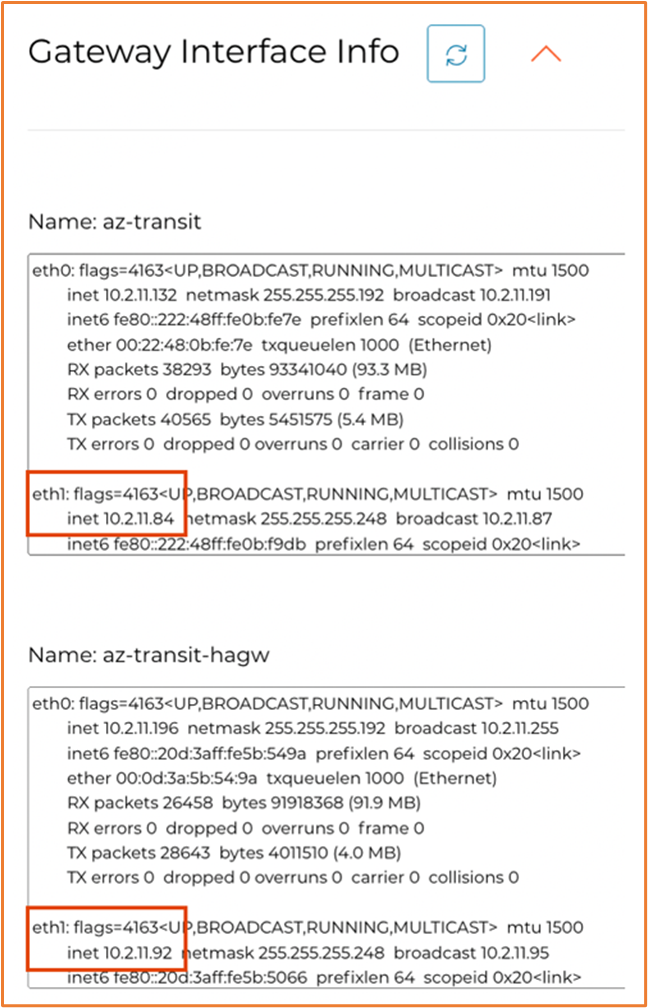 Gateway Interface Info

Name: az-transit

eth0: flags=4163<UP,BROADCAST,RUNNING,MULTICAST> mtu 1500
inet 10.2.11.132 netmask 255.255.255.192 broadcast 10.2.11.191
inet6 fe80::222:48ff:fe0b:fe7e prefixlen 64 scopeid 0x20<link>
ether 00:22:48:0b:fe:7e txqueuelen 1000 (Ethernet)
RX packets 38293 bytes 93341040 (93.3 MB)
RX errors 0 dropped 0 overruns 0 frame 0
TX packets 40565 bytes 5451575 (5.4 MB)
TX errors 0 dropped 0 overruns 0 carrier 0 collisions 0

eth1: flags=4163<UP,BROADCAST,RUNNING,MULTICAST> mtu 1500
inet 10.2.11.84 netmask 255.255.255.248 broadcast 10.2.11.87
inet6 fe80::222:48ff:fe0b:f9db prefixlen 64 scopeid 0x20<link>

Name: az-transit-hagw

eth0: flags=4163<UP,BROADCAST,RUNNING,MULTICAST> mtu 1500
inet 10.2.11.196 netmask 255.255.255.192 broadcast 10.2.11.255
inet6 fe80::20d:3aff:fe5b:549a prefixlen 64 scopeid 0x20<link>
ether 00:0d:3a:5b:54:9a txqueuelen 1000 (Ethernet)
RX packets 26458 bytes 91918368 (91.9 MB)
RX errors 0 dropped 0 overruns 0 frame 0
TX packets 28643 bytes 4011510 (4.0 MB)
TX errors 0 dropped 0 overruns 0 carrier 0 collisions 0

eth1: flags=4163<UP,BROADCAST,RUNNING,MULTICAST> mtu 1500
inet 10.2.11.92 netmask 255.255.255.248 broadcast 10.2.11.95
inet6 fe80::20d:3aff:fe5b:5066 prefixlen 64 scopeid 0x20<link>